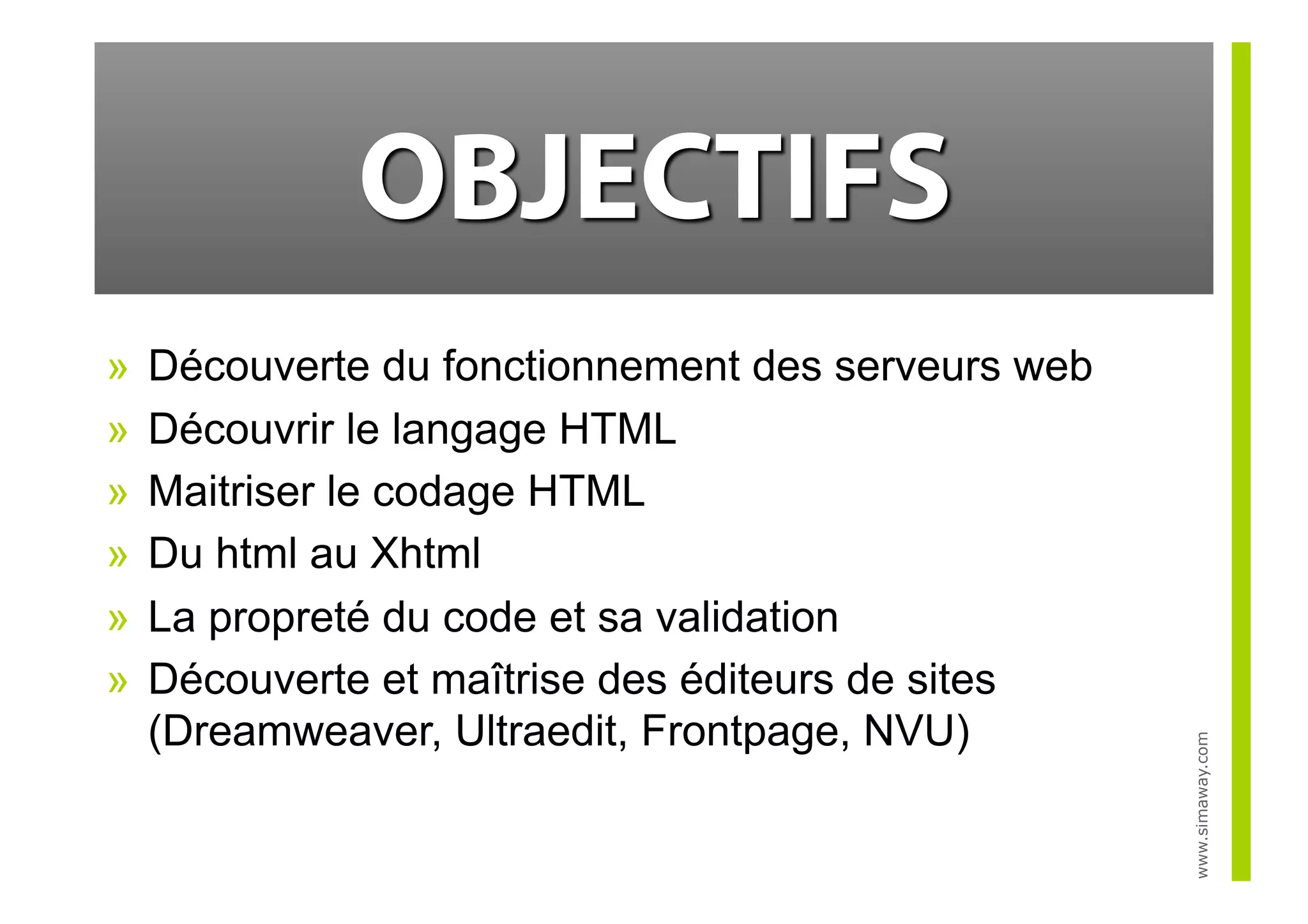 OBJECTIFS

» Découverte du fonctionnement des serveurs web

» Découvrir le langage HTML

» Maitriser le codage HTML

» Du html au Xhtml

» La propreté du code et sa validation

» Découverte et maîtrise des éditeurs de sites (Dreamweaver, Ultraedit, Frontpage, NVU)

www.simaway.com